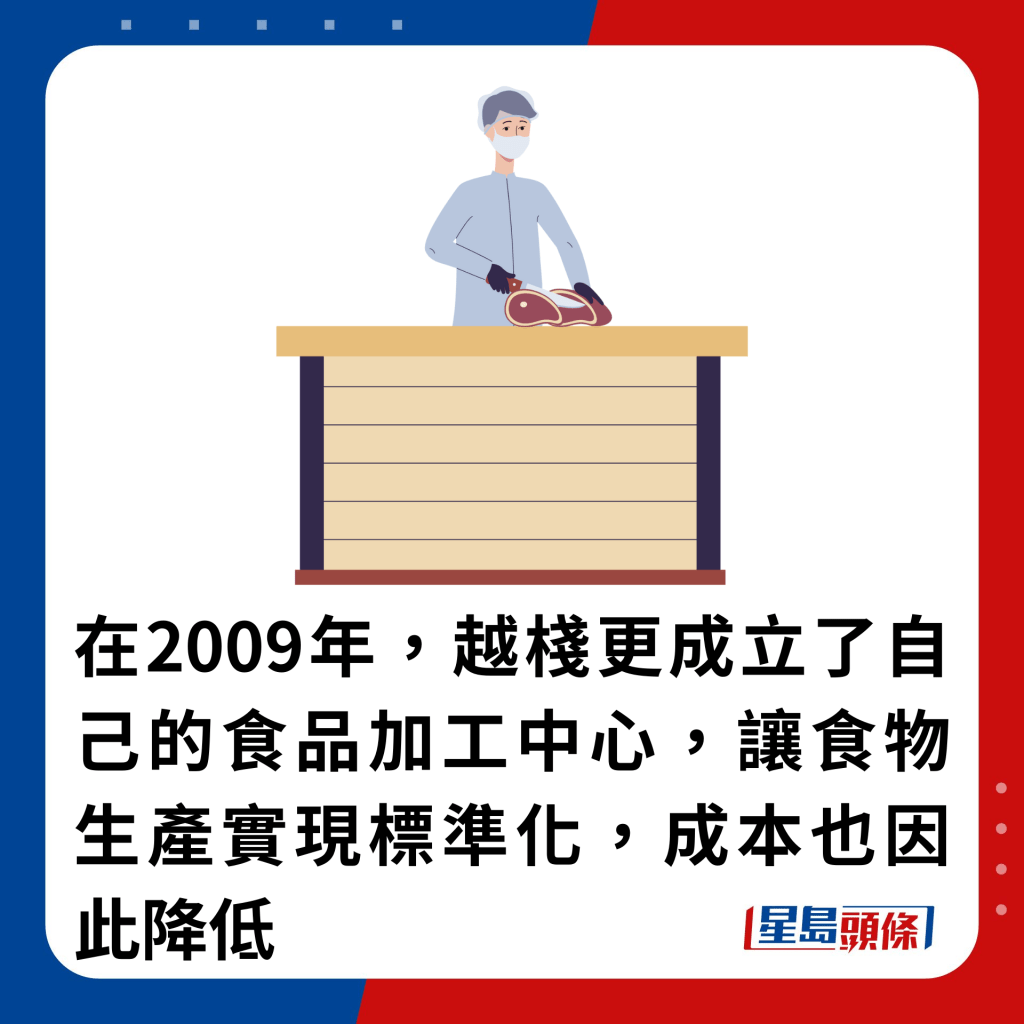 在2009年，越棧更成立了自己的食品加工中心，讓食物生產實現標準化，成本也因此降低

星島頭條